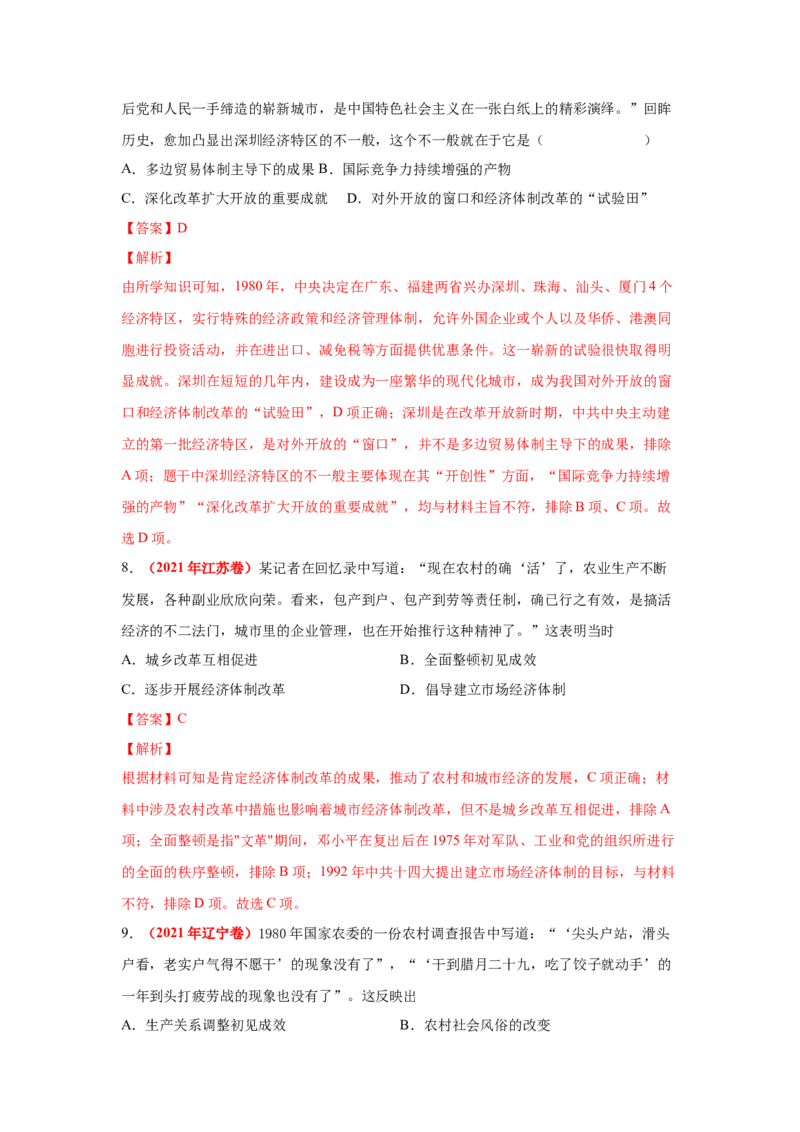 后党和人民一手缔造的崭新城市，是中国特色社会主义在一张白纸上的精彩演绎。”回眸历史，愈加凸显出深圳经济特区的不一般，这个不一般就在于它是（　　　　）

A．多边贸易体制主导下的成果 B．国际竞争力持续增强的产物

C．深化改革扩大开放的重要成就　D．对外开放的窗口和经济体制改革的“试验田”

【答案】D

【解析】

由所学知识可知，1980 年，中央决定在广东、福建两省兴办深圳、珠海、汕头、厦门 4 个经济特区，实行特殊的经济政策和经济管理体制，允许外国企业或个人以及华侨、港澳同胞进行投资活动，并在进出口、减免税等方面提供优惠条件。这一崭新的试验很快取得明显成就。深圳在短短的几年内，建设成为一座繁华的现代化城市，成为我国对外开放的窗口和经济体制改革的“试验田”，D 项正确；深圳是在改革开放新时期，中共中央主动建立的第一批经济特区，是对外开放的“窗口”，并不是多边贸易体制主导下的成果，排除 A 项；题干中深圳经济特区的不一般主要体现在其“开创性”方面，“国际竞争力持续增强的产物”“深化改革扩大开放的重要成就”，均与材料主旨不符，排除 B 项、C 项。故选 D 项。

8．（2021 年江苏卷）某记者在回忆录中写道：“现在农村的确‘活’了，农业生产不断发展，各种副业欣欣向荣。看来，包产到户、包产到劳等责任制，确已行之有效，是搞活经济的不二法门，城市里的企业管理，也在开始推行这种精神了。”这表明当时

A．城乡改革互相促进　　　　B．全面整顿初见成效

C．逐步开展经济体制改革　　　　D．倡导建立市场经济体制

【答案】C

【解析】

根据材料可知是肯定经济体制改革的成果，推动了农村和城市经济的发展，C 项正确；材料中涉及农村改革中措施也影响着城市经济体制改革，但不是城乡改革互相促进，排除 A 项；全面整顿是指"文革"期间，邓小平在复出后在 1975 年对军队、工业和党的组织所进行的全面的秩序整顿，排除 B 项；1992 年中共十四大提出建立市场经济体制的目标，与材料不符，排除 D 项。故选 C 项。

9．（2021 年辽宁卷）1980 年国家农委的一份农村调查报告中写道：“‘尖头户站，滑头户看，老实户气得不愿干’的现象没有了”，“‘干到腊月二十九，吃了饺子就动手’的一年到头打疲劳战的现象也没有了”。这反映出

A．生产关系调整初见成效　　　　B．农村社会风俗的改变